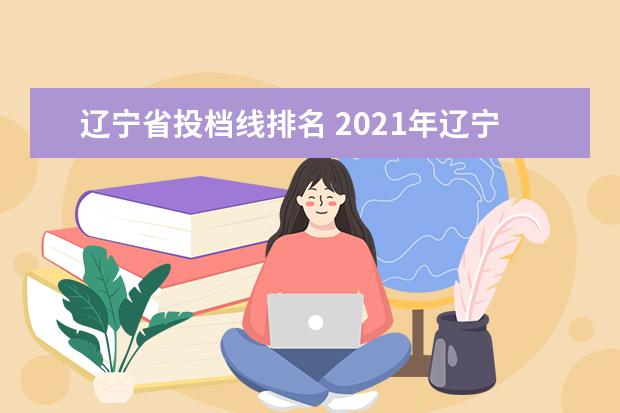 辽宁省投档线排名 2021年辽宁